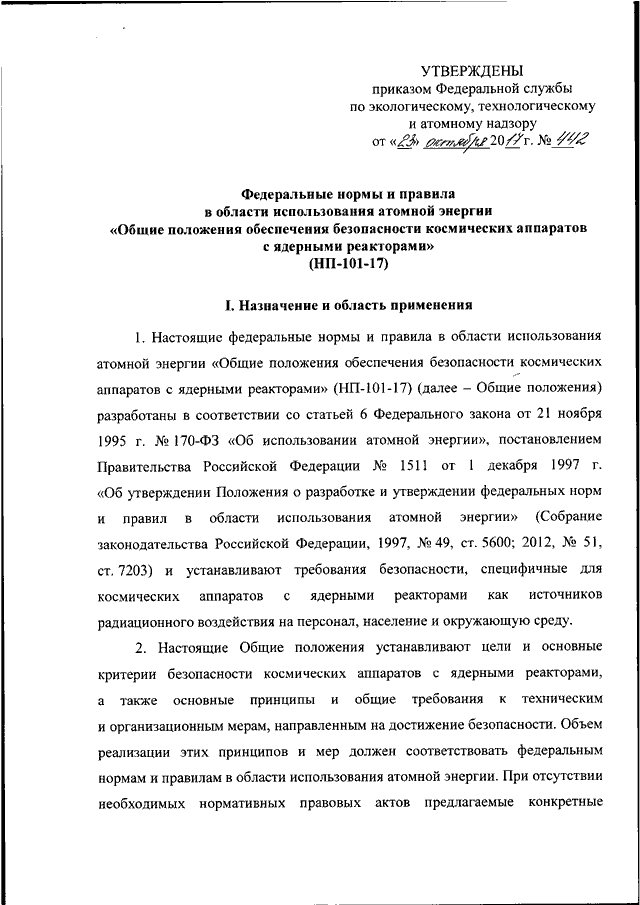 УТВЕРЖДЕНЫ
приказом Федеральной службы
по экологическому, технологическому
и атомному надзору
от «23» октября 2017 г. № 442

Федеральные нормы и правила
в области использования атомной энергии
«Общие положения обеспечения безопасности космических аппаратов
с ядерными реакторами»
(НП-101-17)

I. Назначение и область применения

1. Настоящие федеральные нормы и правила в области использования атомной энергии «Общие положения обеспечения безопасности космических аппаратов с ядерными реакторами» (НП-101-17) (далее – Общие положения) разработаны в соответствии со статьей 6 Федерального закона от 21 ноября 1995 г. № 170-ФЗ «Об использовании атомной энергии», постановлением Правительства Российской Федерации № 1511 от 1 декабря 1997 г. «Об утверждении Положения о разработке и утверждении федеральных норм и правил в области использования атомной энергии» (Собрание законодательства Российской Федерации, 1997, № 49, ст. 5600; 2012, № 51, ст. 7203) и устанавливают требования безопасности, специфичные для космических аппаратов с ядерными реакторами как источников радиационного воздействия на персонал, население и окружающую среду.

2. Настоящие Общие положения устанавливают цели и основные критерии безопасности космических аппаратов с ядерными реакторами, а также основные принципы и общие требования к техническим и организационным мерам, направленным на достижение безопасности. Объем реализации этих принципов и мер должен соответствовать федеральным нормам и правилам в области использования атомной энергии. При отсутствии необходимых нормативных правовых актов предлагаемые конкретные